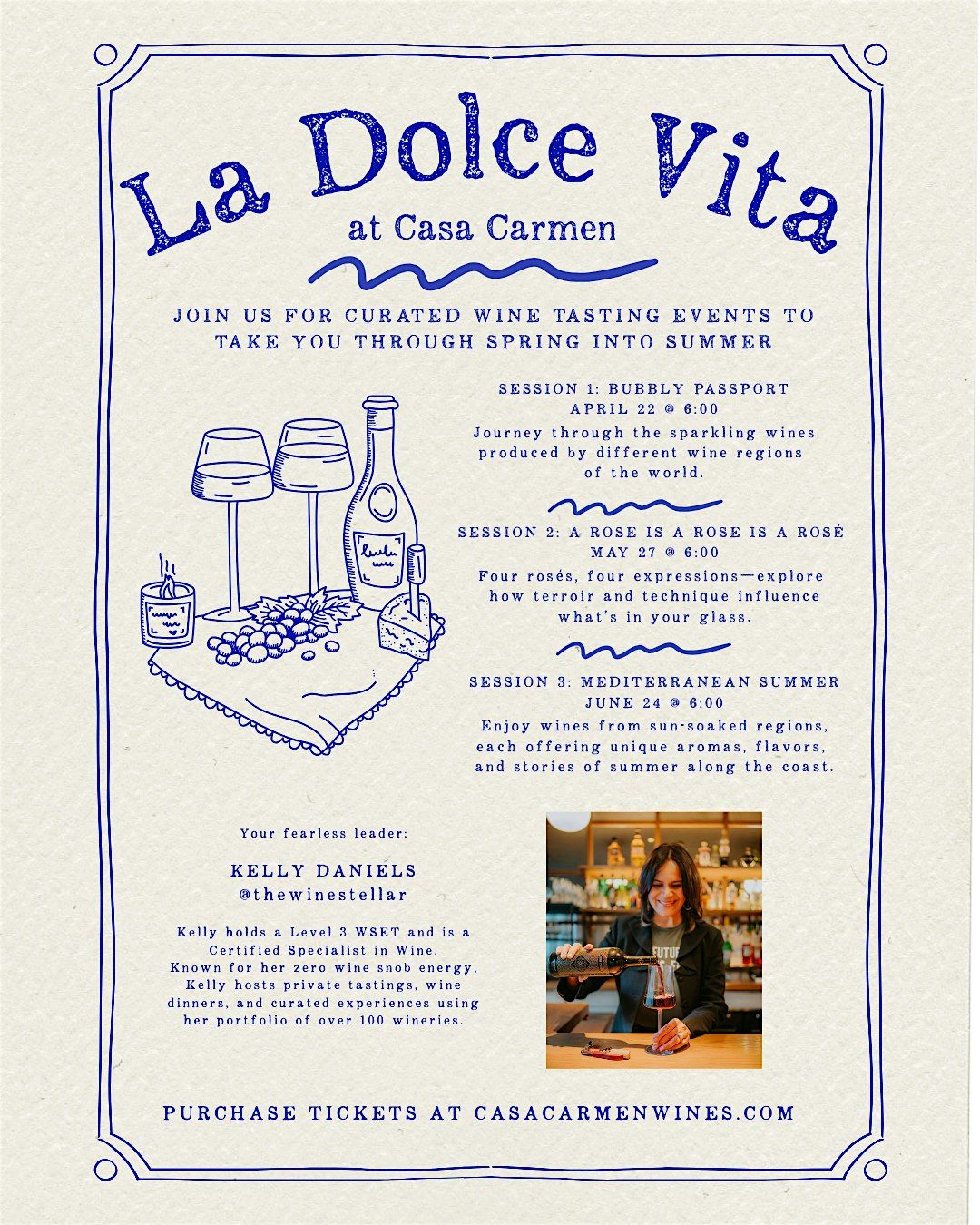 La Dolce Vita

at Casa Carmen

JOIN US FOR CURATED WINE TASTING EVENTS TO TAKE YOU THROUGH SPRING INTO SUMMER

SESSION 1: BUBBLY PASSPORT
APRIL 22 @ 6:00

Journey through the sparkling wines produced by different wine regions of the world.

SESSION 2: A ROSE IS A ROSE IS A ROSÉ
MAY 27 @ 6:00

Four rosés, four expressions—explore how terroir and technique influence what's in your glass.

SESSION 3: MEDITERRANEAN SUMMER
JUNE 24 @ 6:00

Enjoy wines from sun-soaked regions, each offering unique aromas, flavors, and stories of summer along the coast.

Your fearless leader:

KELLY DANIELS
@thewinestellar

Kelly holds a Level 3 WSET and is a Certified Specialist in Wine. Known for her zero wine snob energy, Kelly hosts private tastings, wine dinners, and curated experiences using her portfolio of over 100 wineries.

PURCHASE TICKETS AT CASACARMENWINES.COM